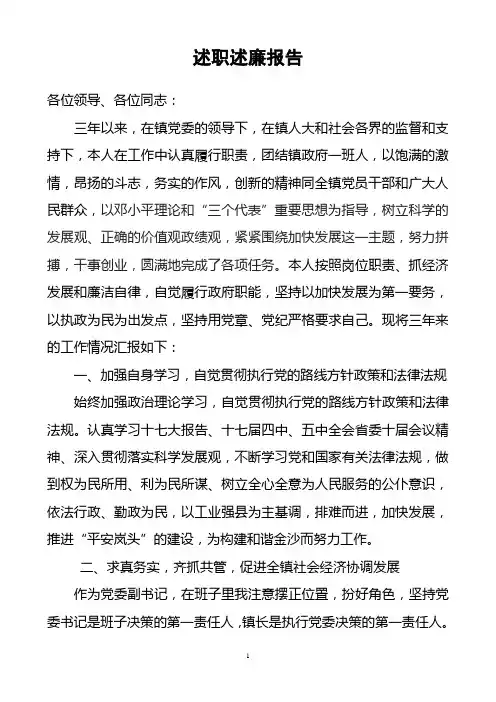 述职述廉报告

各位领导、各位同志：

三年以来，在镇党委的领导下，在镇人大和社会各界的监督和支持下，本人在工作中认真履行职责，团结镇政府一班人，以饱满的激情，昂扬的斗志，务实的作风，创新的精神同全镇党员干部和广大人民群众，以邓小平理论和“三个代表”重要思想为指导，树立科学的发展观、正确的价值观政绩观，紧紧围绕加快发展这一主题，努力拼搏，干事创业，圆满地完成了各项任务。本人按照岗位职责、抓经济发展和廉洁自律，自觉履行政府职能，坚持以加快发展为第一要务，以执政为民为出发点，坚持用党章、党纪严格要求自己。现将三年来的工作情况汇报如下：

一、加强自身学习，自觉贯彻执行党的路线方针政策和法律法规

始终加强政治理论学习，自觉贯彻执行党的路线方针政策和法律法规。认真学习十七大报告、十七届四中、五中全会省委十届会议精神、深入贯彻落实科学发展观，不断学习党和国家有关法律法规，做到权为民所用、利为民所谋、树立全心全意为人民服务的公仆意识，依法行政、勤政为民，以工业强县为主基调，排难而进，加快发展，推进“平安岚头”的建设，为构建和谐金沙而努力工作。

二、求真务实，齐抓共管，促进全镇社会经济协调发展

作为党委副书记，在班子里我注意摆正位置，扮好角色，坚持党委书记是班子决策的第一责任人，镇长是执行党委决策的第一责任人。

1